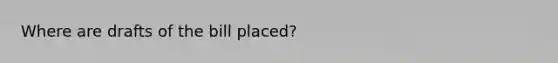 Where are drafts of the bill placed?